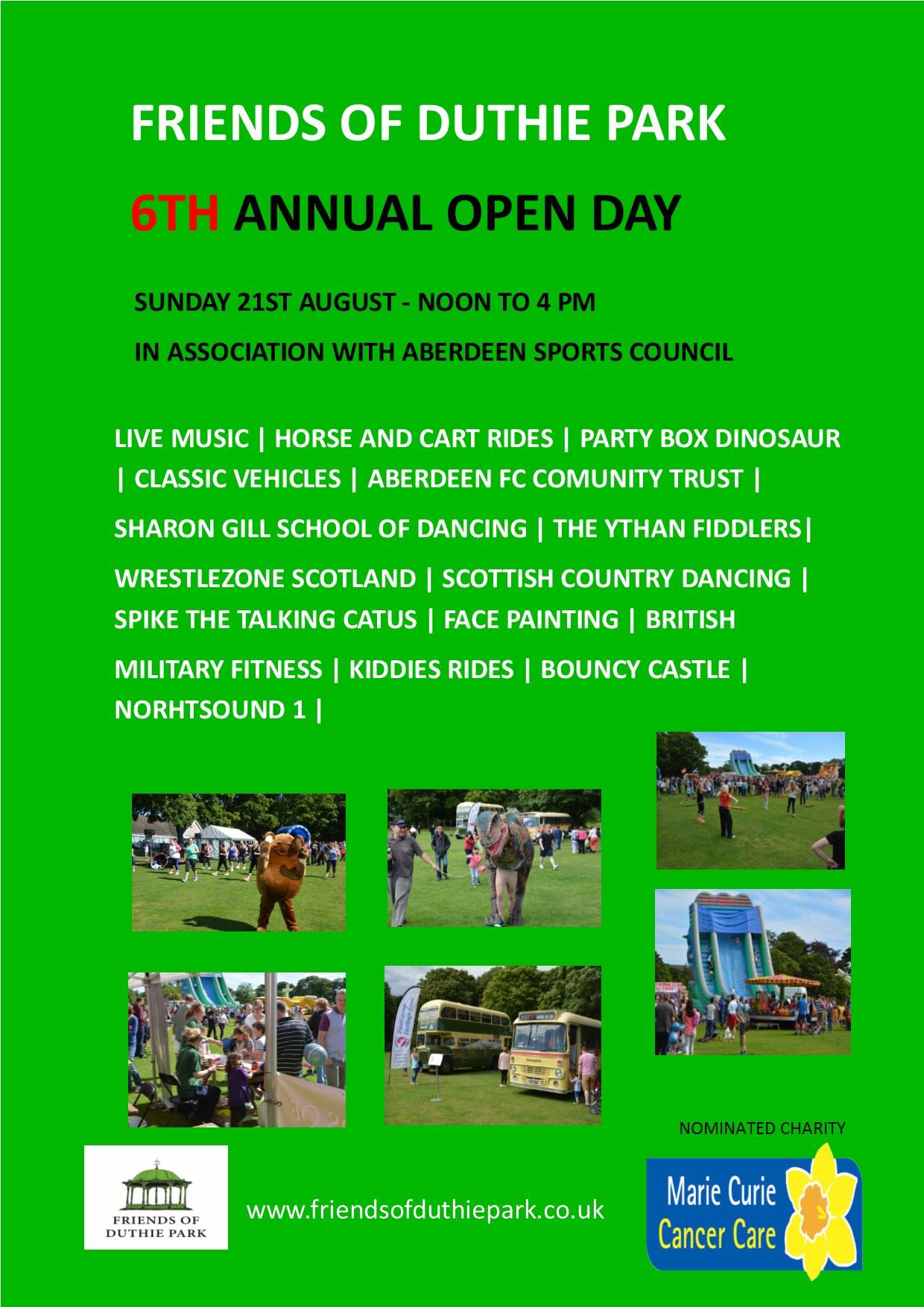 FRIENDS OF DUTHIE PARK

6TH ANNUAL OPEN DAY

SUNDAY 21ST AUGUST - NOON TO 4 PM

IN ASSOCIATION WITH ABERDEEN SPORTS COUNCIL

LIVE MUSIC | HORSE AND CART RIDES | PARTY BOX DINOSAUR | CLASSIC VEHICLES | ABERDEEN FC COMUNITY TRUST |

SHARON GILL SCHOOL OF DANCING | THE YTHAN FIDDLERS|

WRESTLEZONE SCOTLAND | SCOTTISH COUNTRY DANCING | SPIKE THE TALKING CATUS | FACE PAINTING | BRITISH

MILITARY FITNESS | KIDDIES RIDES | BOUNCY CASTLE | NORHTSOUND 1 |

NOMINATED CHARITY

FRIENDS OF DUTHIE PARK

www.friendsofduthiepark.co.uk

Marie Curie Cancer Care